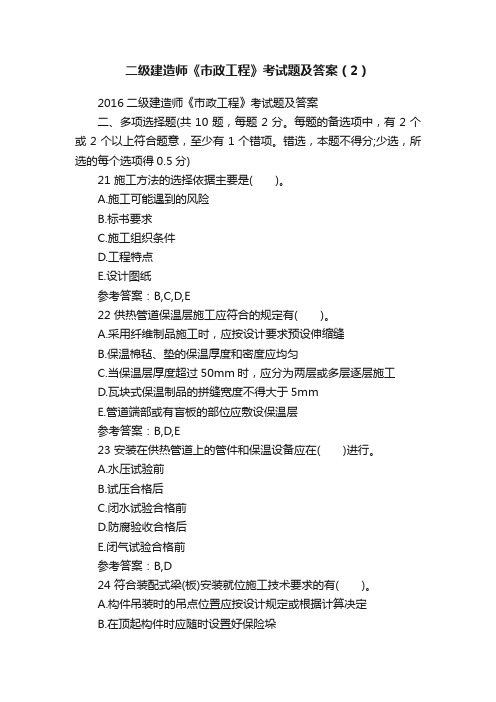 二级建造师《市政工程》考试题及答案（2）

2016 二级建造师《市政工程》考试题及答案

二、多项选择题(共 10 题，每题 2 分。每题的备选项中，有 2 个或 2 个以上符合题意，至少有 1 个错项。错选，本题不得分;少选，所选的每个选项得 0.5 分)

21 施工方法的选择依据主要是(　　)。

A.施工可能遇到的风险

B.标书要求

C.施工组织条件

D.工程特点

E.设计图纸

参考答案：B,C,D,E

22 供热管道保温层施工应符合的规定有(　　)。

A.采用纤维制品施工时，应按设计要求预设伸缩缝

B.保温棉毡、垫的保温厚度和密度应均匀

C.当保温层厚度超过 50mm 时，应分为两层或多层逐层施工

D.瓦块式保温制品的拼缝宽度不得大于 5mm

E.管道端部或有盲板的部位应敷设保温层

参考答案：B,D,E

23 安装在供热管道上的管件和保温设备应在(　　)进行。

A.水压试验前

B.试压合格后

C.闭水试验合格前

D.防腐验收合格后

E.闭气试验合格前

参考答案：B,D

24 符合装配式梁(板)安装就位施工技术要求的有(　　)。

A.构件吊装时的吊点位置应按设计规定或根据计算决定

B.在顶起构件时应随时设置好保险垛